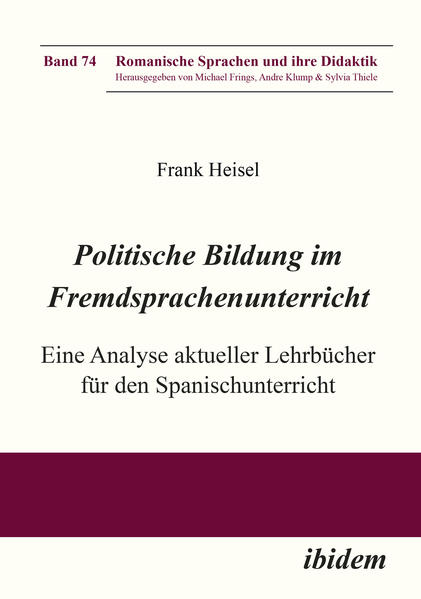 Band 74 Romanische Sprachen und ihre Didaktik
Herausgegeben von Michael Frings, Andre Klump & Sylvia Thiele

Frank Heisel

Politische Bildung im Fremdsprachenunterricht

Eine Analyse aktueller Lehrbücher für den Spanischunterricht

ibidem